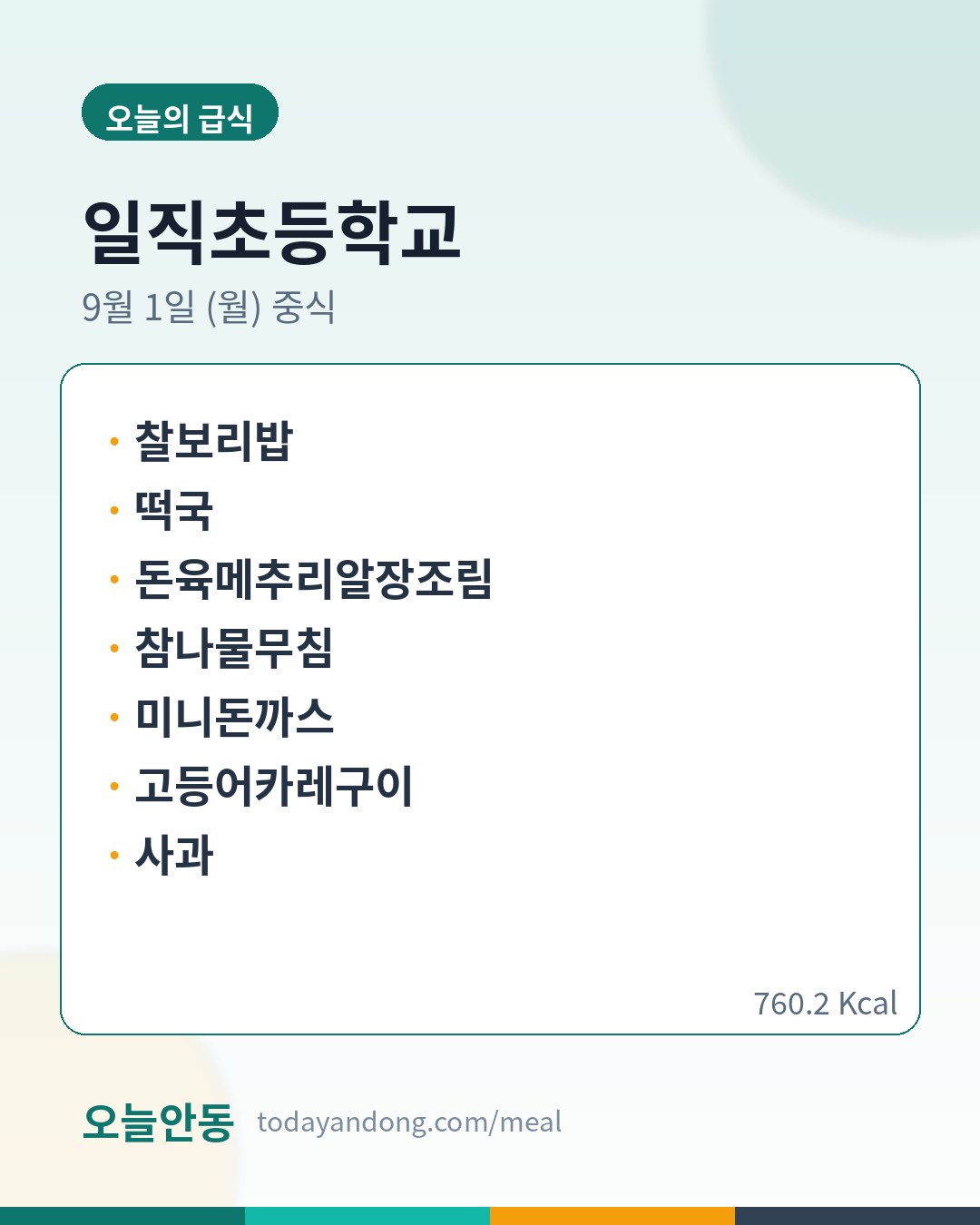 오늘의 급식

일직초등학교

9월 1일 (월) 중식

• 찰보리밥
• 떡국
• 돈육메추리알장조림
• 참나물무침
• 미니돈까스
• 고등어카레구이
• 사과

760.2 Kcal

오늘안동 todayandong.com/meal